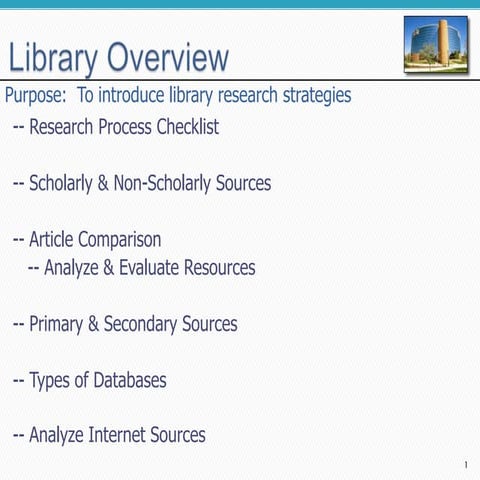 Library Overview

Purpose: To introduce library research strategies

-- Research Process Checklist

-- Scholarly & Non-Scholarly Sources

-- Article Comparison
-- Analyze & Evaluate Resources

-- Primary & Secondary Sources

-- Types of Databases

-- Analyze Internet Sources

1